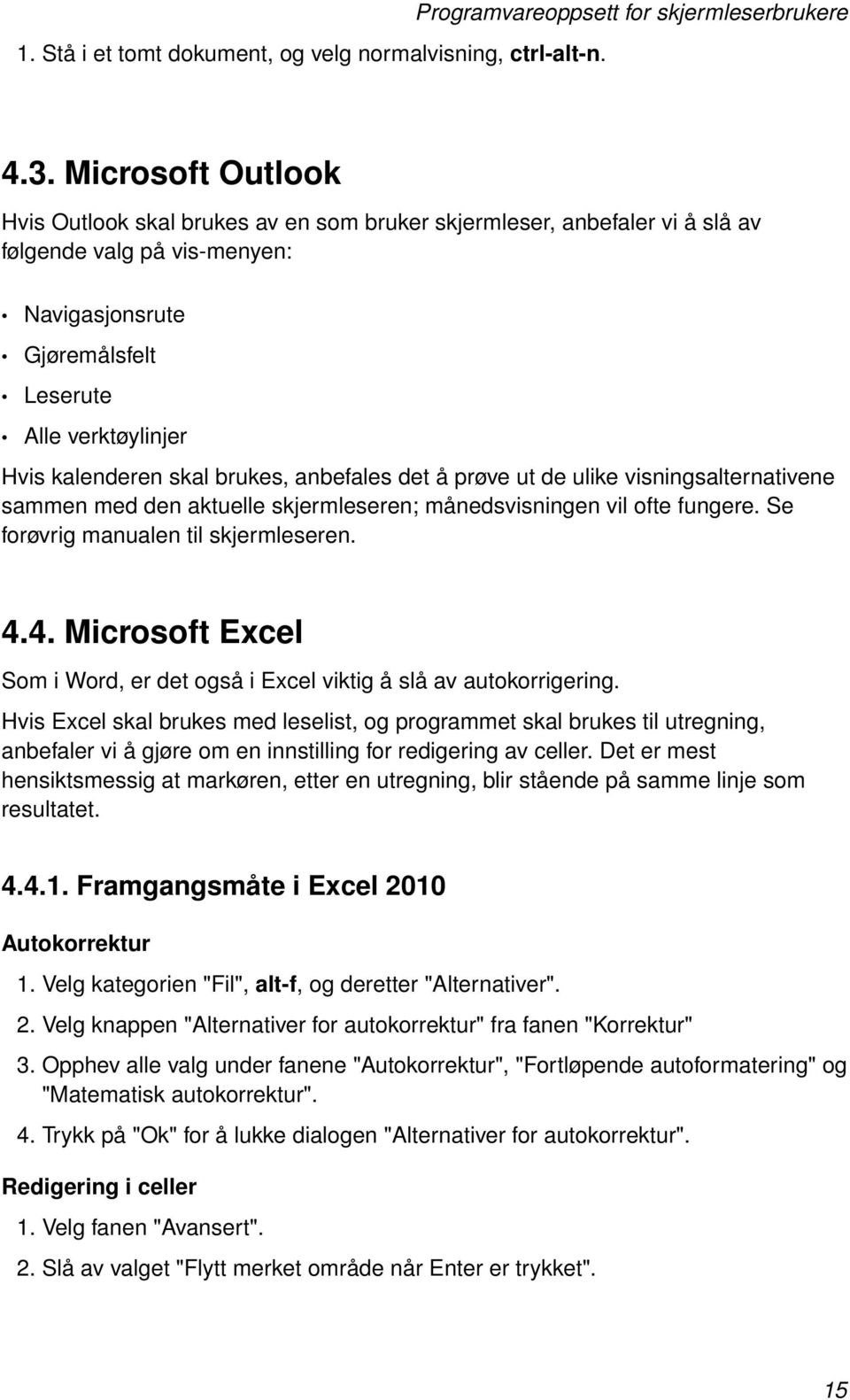 Programvareoppsett for skjermleserbrukere

1. Stå i et tomt dokument, og velg normalvisning, ctrl-alt-n.

4.3. Microsoft Outlook

Hvis Outlook skal brukes av en som bruker skjermleser, anbefaler vi å slå av følgende valg på vis-menyen:

• Navigasjonsrute
• Gjøremålsfelt
• Leserute
• Alle verktøylinjer

Hvis kalenderen skal brukes, anbefales det å prøve ut de ulike visningsalternativene sammen med den aktuelle skjermleseren; månedsvisningen vil ofte fungere. Se forøvrig manualen til skjermleseren.

4.4. Microsoft Excel

Som i Word, er det også i Excel viktig å slå av autokorrigering.

Hvis Excel skal brukes med leselist, og programmet skal brukes til utregning, anbefaler vi å gjøre om en innstilling for redigering av celler. Det er mest hensiktsmessig at markøren, etter en utregning, blir stående på samme linje som resultatet.

4.4.1. Framgangsmåte i Excel 2010

Autokorrektur

1. Velg kategorien "Fil", alt-f, og deretter "Alternativer".
2. Velg knappen "Alternativer for autokorrektur" fra fanen "Korrektur"
3. Opphev alle valg under fanene "Autokorrektur", "Fortløpende autoformatering" og "Matematisk autokorrektur".
4. Trykk på "Ok" for å lukke dialogen "Alternativer for autokorrektur".

Redigering i celler

1. Velg fanen "Avansert".
2. Slå av valget "Flytt merket område når Enter er trykket".

15